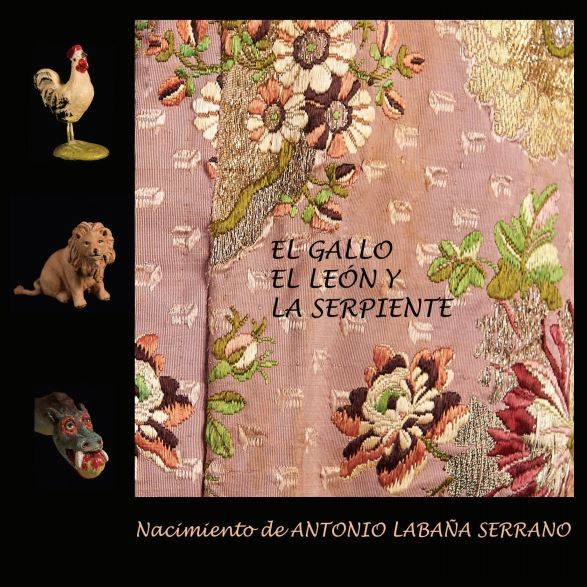 EL GALLO
EL LEÓN Y
LA SERPIENTE

Nacimiento de ANTONIO LABAÑA SERRANO